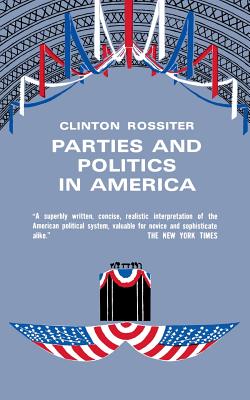 CLINTON ROSSITER
PARTIES AND POLITICS IN AMERICA

"A superbly written, concise, realistic interpretation of the American political system, valuable for novice and sophisticate alike."
THE NEW YORK TIMES